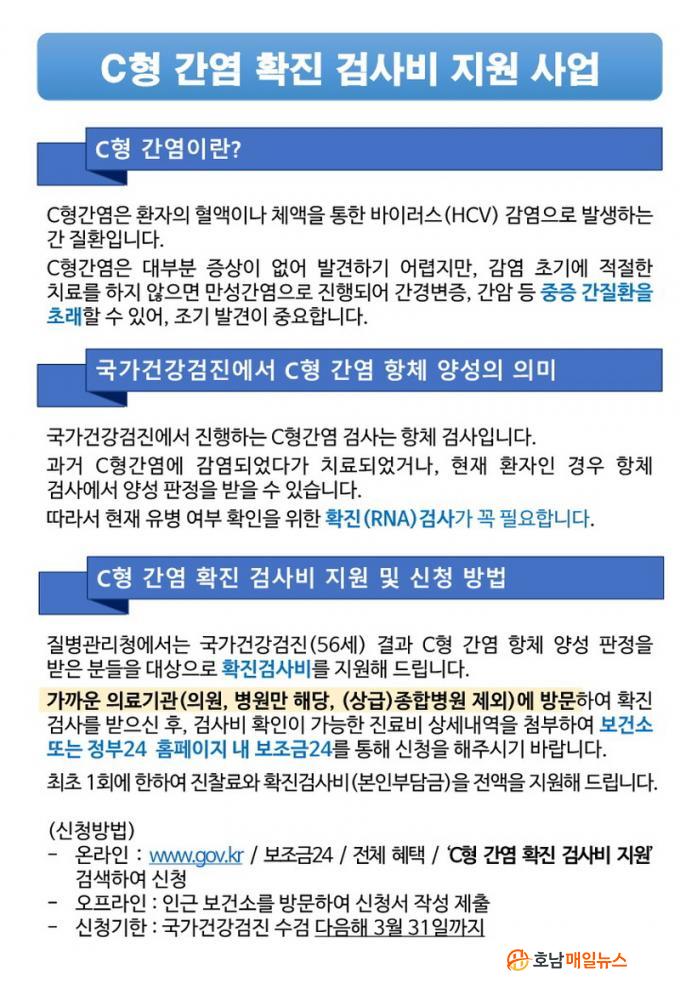 C형 간염 확진 검사비 지원 사업

C형 간염이란?

C형간염은 환자의 혈액이나 체액을 통한 바이러스(HCV) 감염으로 발생하는 간 질환입니다.

C형간염은 대부분 증상이 없어 발견하기 어렵지만, 감염 초기에 적절한 치료를 하지 않으면 만성간염으로 진행되어 간경변증, 간암 등 중증 간질환을 초래할 수 있어, 조기 발견이 중요합니다.

국가건강검진에서 C형 간염 항체 양성의 의미

국가건강검진에서 진행하는 C형간염 검사는 항체 검사입니다.

과거 C형간염에 감염되었다가 치료되었거나, 현재 환자인 경우 항체 검사에서 양성 판정을 받을 수 있습니다.

따라서 현재 유병 여부 확인을 위한 확진(RNA)검사가 꼭 필요합니다.

C형 간염 확진 검사비 지원 및 신청 방법

질병관리청에서는 국가건강검진(56세) 결과 C형 간염 항체 양성 판정을 받은 분들을 대상으로 확진검사비를 지원해 드립니다.

가까운 의료기관(의원, 병원만 해당, (상급)종합병원 제외)에 방문하여 확진 검사를 받으신 후, 검사비 확인이 가능한 진료비 상세내역을 첨부하여 보건소 또는 정부24 홈페이지 내 보조금24를 통해 신청을 해주시기 바랍니다.

최초 1회에 한하여 진찰료와 확진검사비(본인부담금)을 전액을 지원해 드립니다.

(신청방법)
- 온라인 : www.gov.kr / 보조금24 / 전체 혜택 / 'C형 간염 확진 검사비 지원' 검색하여 신청
- 오프라인 : 인근 보건소를 방문하여 신청서 작성 제출
- 신청기한 : 국가건강검진 수검 다음해 3월 31일까지

호남매일뉴스